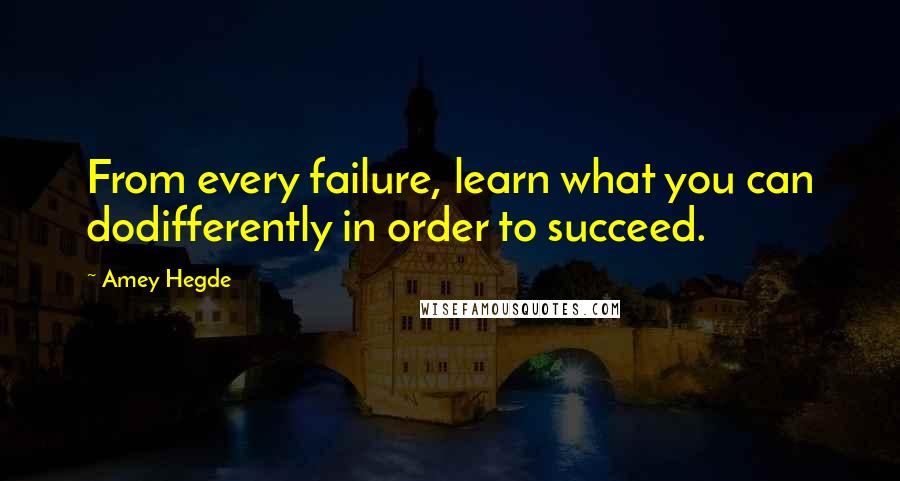 From every failure, learn what you can dodifferently in order to succeed.

~ Amey Hegde

WISEFAMOUSQUOTES.COM